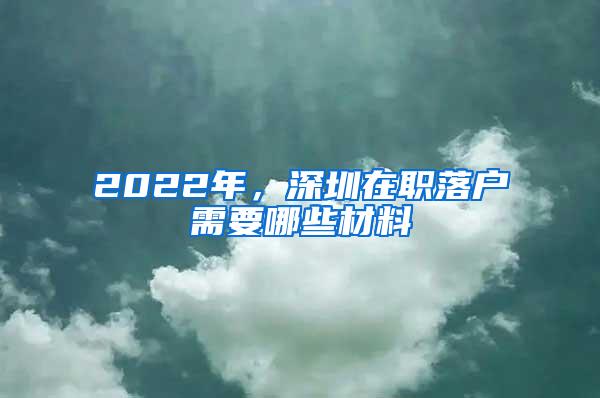 2022年，深圳在职落户需要哪些材料